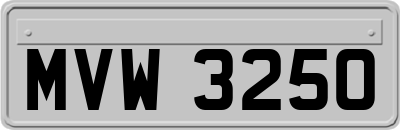 MVW 3250